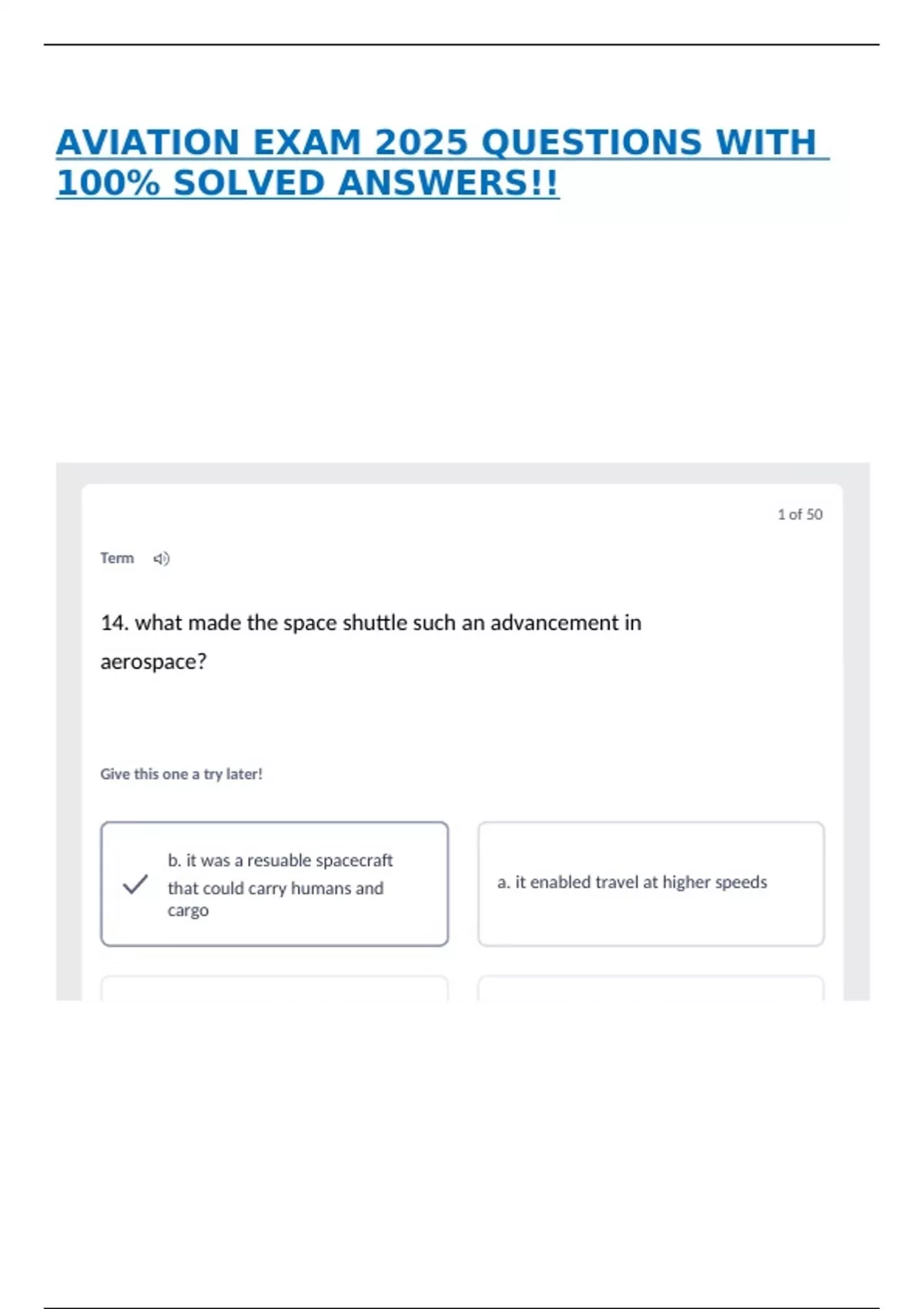 AVIATION EXAM 2025 QUESTIONS WITH 100% SOLVED ANSWERS!!

1 of 50

Term

14. what made the space shuttle such an advancement in aerospace?

Give this one a try later!

b. it was a resuable spacecraft that could carry humans and cargo

a. it enabled travel at higher speeds